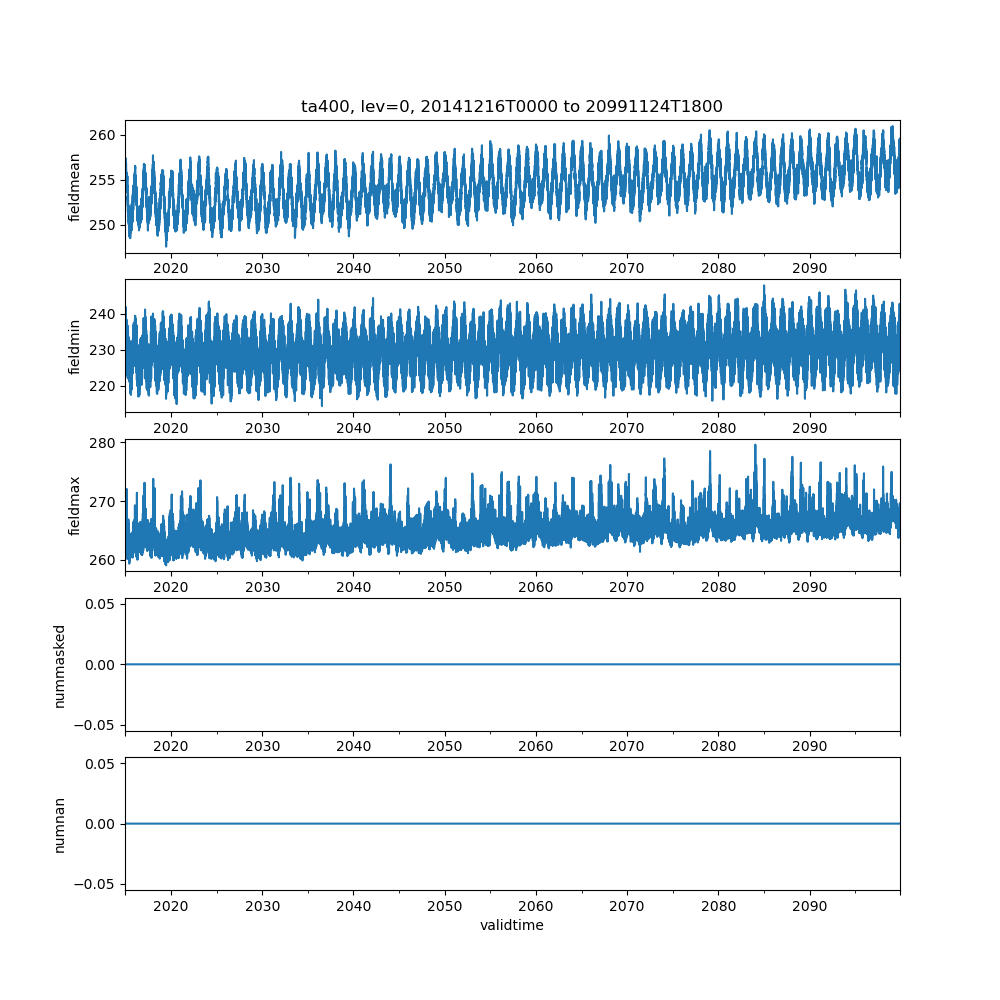 ta400, lev=0, 20141216T0000 to 20991124T1800

fieldmean
260
255
250
2020 2030 2040 2050 2060 2070 2080 2090

fieldmin
240
230
220
2020 2030 2040 2050 2060 2070 2080 2090

fieldmax
280
270
260
2020 2030 2040 2050 2060 2070 2080 2090

nummasked
0.05
0.00
−0.05
2020 2030 2040 2050 2060 2070 2080 2090

numnan
0.05
0.00
−0.05
2020 2030 2040 2050 2060 2070 2080 2090
validtime